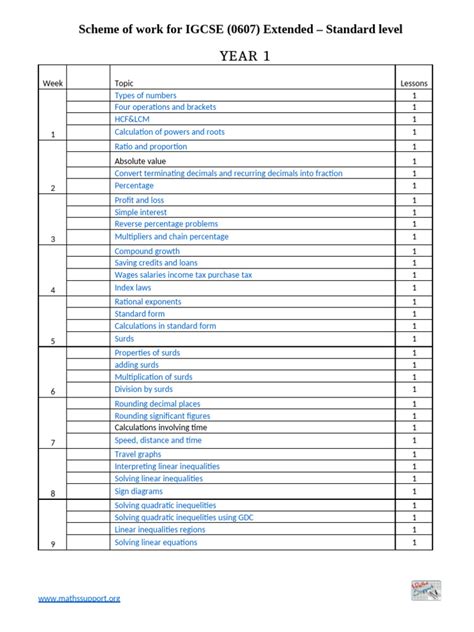 Scheme of work for IGCSE (0607) Extended – Standard level

YEAR 1

| Week | | Topic | Lessons |
|---|---|---|---|
| | | Types of numbers | 1 |
| | | Four operations and brackets | 1 |
| | | HCF&LCM | 1 |
| 1 | | Calculation of powers and roots | 1 |
| | | Ratio and proportion | 1 |
| | | Absolute value | 1 |
| | | Convert terminating decimals and recurring decimals into fraction | 1 |
| 2 | | Percentage | 1 |
| | | Profit and loss | 1 |
| | | Simple interest | 1 |
| | | Reverse percentage problems | 1 |
| 3 | | Multipliers and chain percentage | 1 |
| | | Compound growth | 1 |
| | | Saving credits and loans | 1 |
| | | Wages salaries income tax purchase tax | 1 |
| 4 | | Index laws | 1 |
| | | Rational exponents | 1 |
| | | Standard form | 1 |
| | | Calculations in standard form | 1 |
| 5 | | Surds | 1 |
| | | Properties of surds | 1 |
| | | adding surds | 1 |
| | | Multiplication of surds | 1 |
| 6 | | Division by surds | 1 |
| | | Rounding decimal places | 1 |
| | | Rounding significant figures | 1 |
| | | Calculations involving time | 1 |
| 7 | | Speed, distance and time | 1 |
| | | Travel graphs | 1 |
| | | Interpreting linear inequalities | 1 |
| | | Solving linear inequalities | 1 |
| 8 | | Sign diagrams | 1 |
| | | Solving quadratic inequelities | 1 |
| | | Solving quadratic inequelities using GDC | 1 |
| | | Linear inequalities regions | 1 |
| 9 | | Solving linear equations | 1 |

www.mathssupport.org